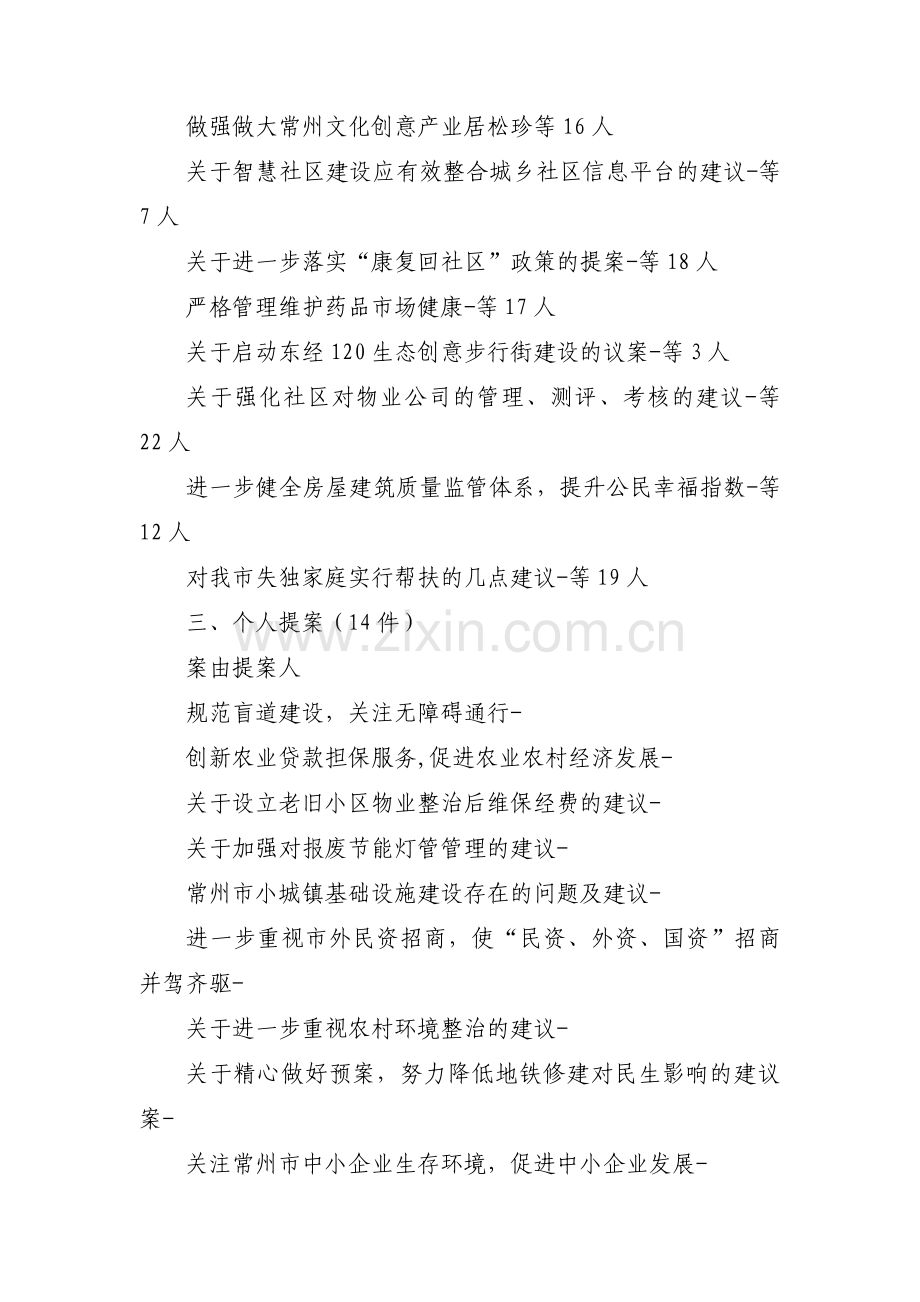 做强做大常州文化创意产业居松珍等 16 人

关于智慧社区建设应有效整合城乡社区信息平台的建议-等 7 人

关于进一步落实“康复回社区”政策的提案-等 18 人

严格管理维护药品市场健康-等 17 人

关于启动东经 120 生态创意步行街建设的议案-等 3 人

关于强化社区对物业公司的管理、测评、考核的建议-等 22 人

进一步健全房屋建筑质量监管体系，提升公民幸福指数-等 12 人

对我市失独家庭实行帮扶的几点建议-等 19 人

三、个人提案（14 件）

www.zixin.com.cn

案由提案人

规范盲道建设，关注无障碍通行-

创新农业贷款担保服务,促进农业农村经济发展-

关于设立老旧小区物业整治后维保经费的建议-

关于加强对报废节能灯管管理的建议-

常州市小城镇基础设施建设存在的问题及建议-

进一步重视市外民资招商，使“民资、外资、国资”招商并驾齐驱-

关于进一步重视农村环境整治的建议-

关于精心做好预案，努力降低地铁修建对民生影响的建议案-

关注常州市中小企业生存环境，促进中小企业发展-